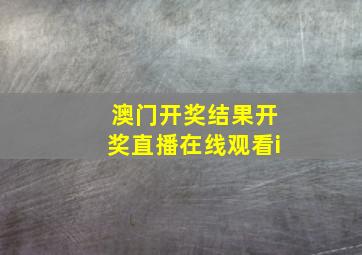 澳门开奖结果开奖直播在线观看i